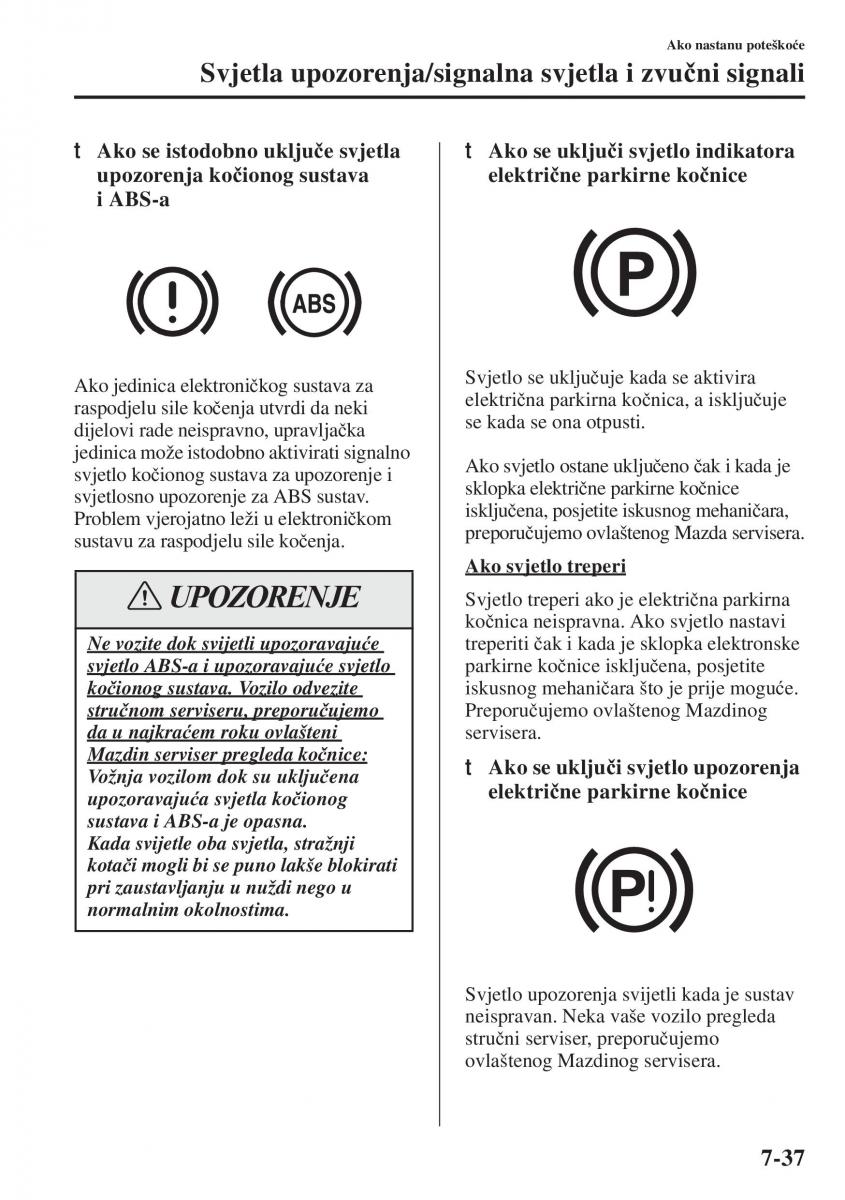 Ako nastanu poteškoće

Svjetla upozorenja/signalna svjetla i zvučni signali

t Ako se istodobno uključe svjetla upozorenja kočionog sustava i ABS-a

ABS

Ako jedinica elektroničkog sustava za raspodjelu sile kočenja utvrdi da neki dijelovi rade neispravno, upravljačka jedinica može istodobno aktivirati signalno svjetlo kočionog sustava za upozorenje i svjetlosno upozorenje za ABS sustav. Problem vjerojatno leži u elektroničkom sustavu za raspodjelu sile kočenja.

UPOZORENJE

Ne vozite dok svijetli upozoravajuće svjetlo ABS-a i upozoravajuće svjetlo kočionog sustava. Vozilo odvezite stručnom serviseru, preporučujemo da u najkraćem roku ovlašteni Mazdin serviser pregleda kočnice:
Vožnja vozilom dok su uključena upozoravajuća svjetla kočionog sustava i ABS-a je opasna.
Kada svijetle oba svjetla, stražnji kotači mogli bi se puno lakše blokirati pri zaustavljanju u nuždi nego u normalnim okolnostima.

t Ako se uključi svjetlo indikatora električne parkirne kočnice

P

Svjetlo se uključuje kada se aktivira električna parkirna kočnica, a isključuje se kada se ona otpusti.

Ako svjetlo ostane uključeno čak i kada je sklopka električne parkirne kočnice isključena, posjetite iskusnog mehaničara, preporučujemo ovlaštenog Mazda servisera.

Ako svjetlo treperi

Svjetlo treperi ako je električna parkirna kočnica neispravna. Ako svjetlo nastavi treperiti čak i kada je sklopka elektronske parkirne kočnice isključena, posjetite iskusnog mehaničara što je prije moguće. Preporučujemo ovlaštenog Mazdinog servisera.

t Ako se uključi svjetlo upozorenja električne parkirne kočnice

P!

Svjetlo upozorenja svijetli kada je sustav neispravan. Neka vaše vozilo pregleda stručni serviser, preporučujemo ovlaštenog Mazdinog servisera.

7-37